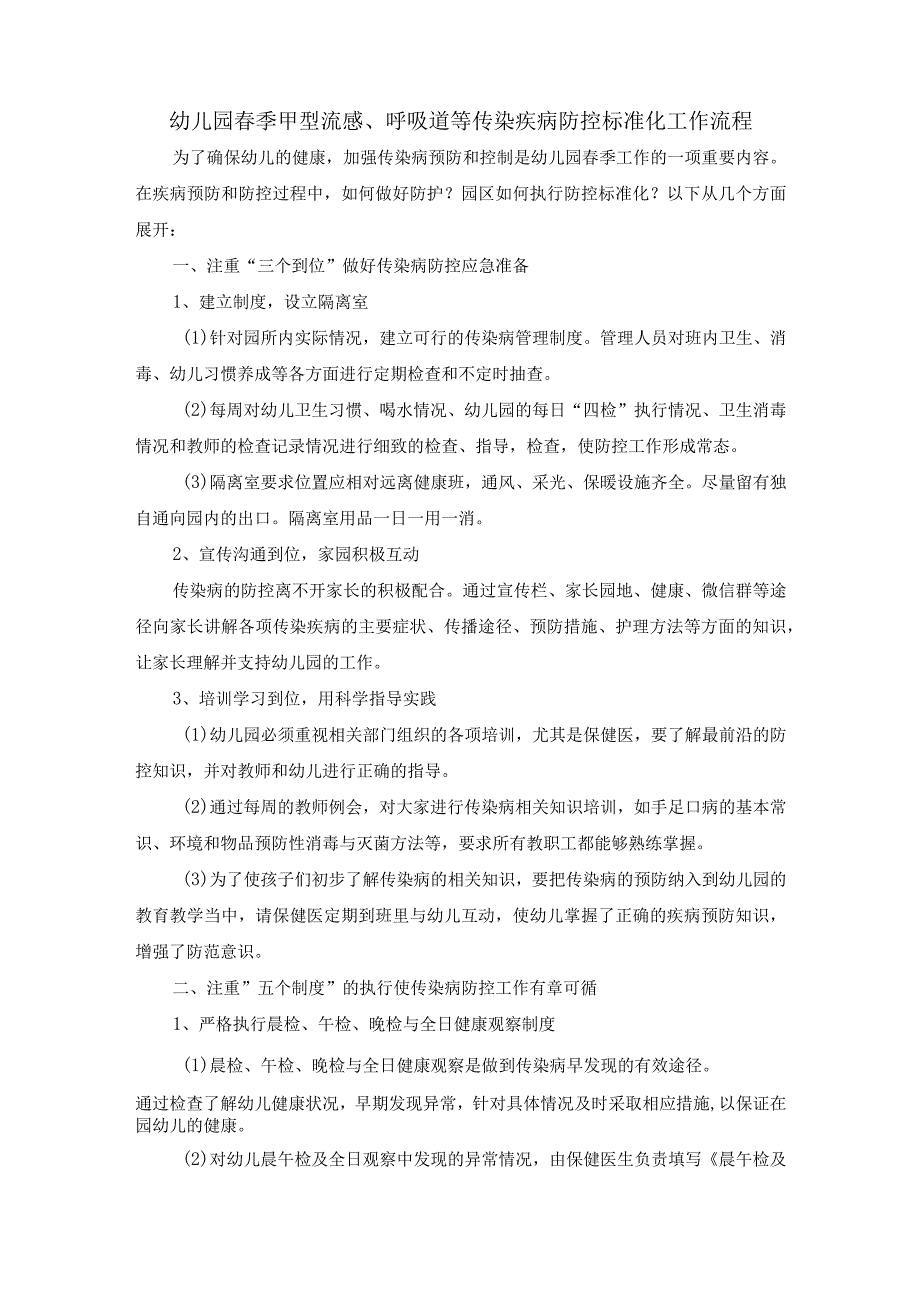 幼儿园春季甲型流感、呼吸道等传染疾病防控标准化工作流程

为了确保幼儿的健康，加强传染病预防和控制是幼儿园春季工作的一项重要内容。在疾病预防和防控过程中，如何做好防护？园区如何执行防控标准化？以下从几个方面展开：

一、注重“三个到位”做好传染病防控应急准备

1、建立制度，设立隔离室

(1)针对园所内实际情况，建立可行的传染病管理制度。管理人员对班内卫生、消毒、幼儿习惯养成等各方面进行定期检查和不定时抽查。

(2)每周对幼儿卫生习惯、喝水情况、幼儿园的每日“四检”执行情况、卫生消毒情况和教师的检查记录情况进行细致的检查、指导，检查，使防控工作形成常态。

(3)隔离室要求位置应相对远离健康班，通风、采光、保暖设施齐全。尽量留有独自通向园内的出口。隔离室用品一日一用一消。

2、宣传沟通到位，家园积极互动

传染病的防控离不开家长的积极配合。通过宣传栏、家长园地、健康、微信群等途径向家长讲解各项传染疾病的主要症状、传播途径、预防措施、护理方法等方面的知识，让家长理解并支持幼儿园的工作。

3、培训学习到位，用科学指导实践

(1)幼儿园必须重视相关部门组织的各项培训，尤其是保健医，要了解最前沿的防控知识，并对教师和幼儿进行正确的指导。

(2)通过每周的教师例会，对大家进行传染病相关知识培训，如手足口病的基本常识、环境和物品预防性消毒与灭菌方法等，要求所有教职工都能够熟练掌握。

(3)为了使孩子们初步了解传染病的相关知识，要把传染病的预防纳入到幼儿园的教育教学当中，请保健医定期到班里与幼儿互动，使幼儿掌握了正确的疾病预防知识，增强了防范意识。

二、注重”五个制度”的执行使传染病防控工作有章可循

1、严格执行晨检、午检、晚检与全日健康观察制度

(1)晨检、午检、晚检与全日健康观察是做到传染病早发现的有效途径。

通过检查了解幼儿健康状况，早期发现异常，针对具体情况及时采取相应措施，以保证在园幼儿的健康。

(2)对幼儿晨午检及全日观察中发现的异常情况，由保健医生负责填写《晨午检及